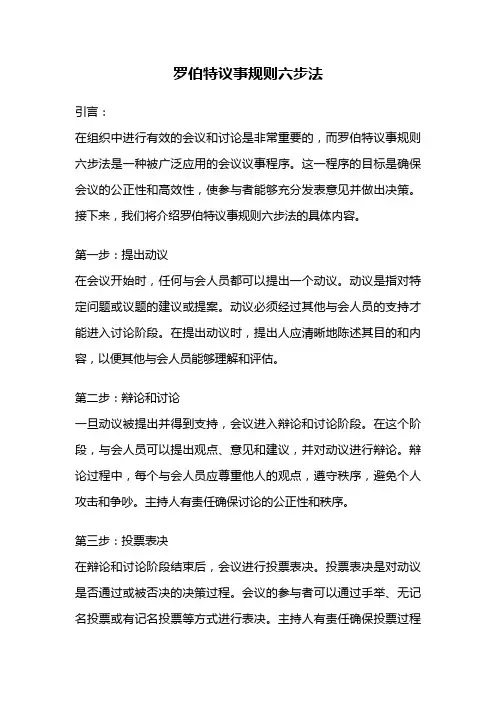 罗伯特议事规则六步法

引言：

在组织中进行有效的会议和讨论是非常重要的，而罗伯特议事规则六步法是一种被广泛应用的会议议事程序。这一程序的目标是确保会议的公正性和高效性，使参与者能够充分发表意见并做出决策。接下来，我们将介绍罗伯特议事规则六步法的具体内容。

第一步：提出动议

在会议开始时，任何与会人员都可以提出一个动议。动议是指对特定问题或议题的建议或提案。动议必须经过其他与会人员的支持才能进入讨论阶段。在提出动议时，提出人应清晰地陈述其目的和内容，以便其他与会人员能够理解和评估。

第二步：辩论和讨论

一旦动议被提出并得到支持，会议进入辩论和讨论阶段。在这个阶段，与会人员可以提出观点、意见和建议，并对动议进行辩论。辩论过程中，每个与会人员应尊重他人的观点，遵守秩序，避免个人攻击和争吵。主持人有责任确保讨论的公正性和秩序。

第三步：投票表决

在辩论和讨论阶段结束后，会议进行投票表决。投票表决是对动议是否通过或被否决的决策过程。会议的参与者可以通过手举、无记名投票或有记名投票等方式进行表决。主持人有责任确保投票过程